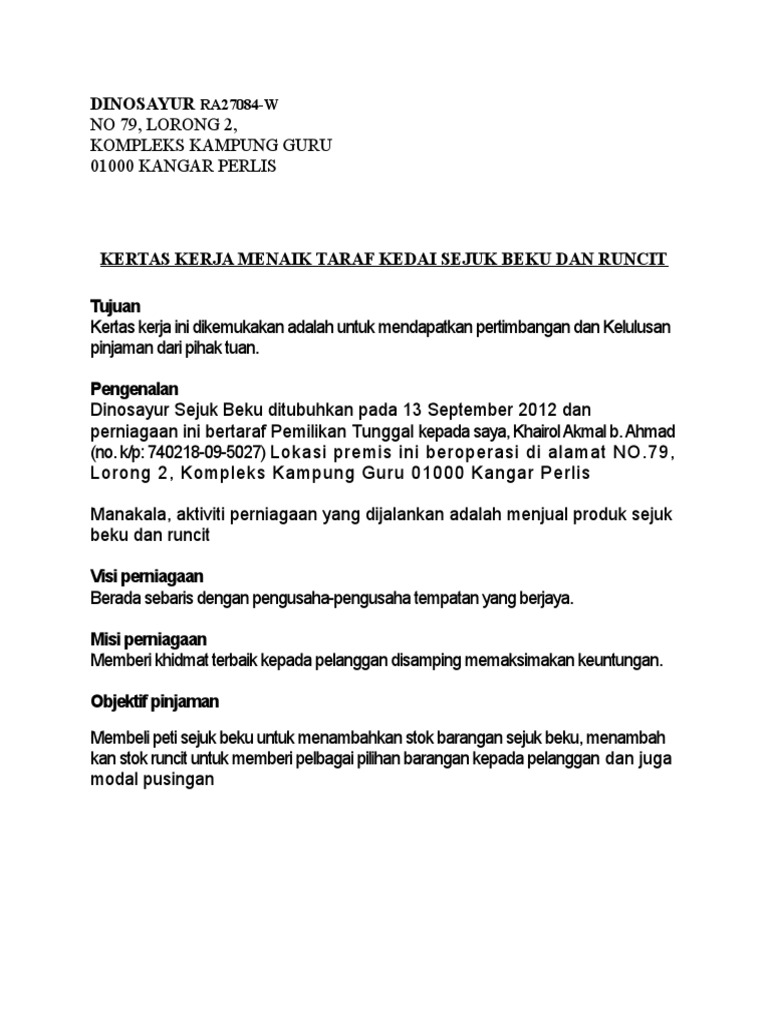 DINOSAYUR RA27084-W
NO 79, LORONG 2,
KOMPLEKS KAMPUNG GURU
01000 KANGAR PERLIS

KERTAS KERJA MENAIK TARAF KEDAI SEJUK BEKU DAN RUNCIT

Tujuan
Kertas kerja ini dikemukakan adalah untuk mendapatkan pertimbangan dan Kelulusan pinjaman dari pihak tuan.

Pengenalan
Dinosayur Sejuk Beku ditubuhkan pada 13 September 2012 dan perniagaan ini bertaraf Pemilikan Tunggal kepada saya, Khairol Akmal b. Ahmad (no. k/p: 740218-09-5027) Lokasi premis ini beroperasi di alamat NO.79, Lorong 2, Kompleks Kampung Guru 01000 Kangar Perlis

Manakala, aktiviti perniagaan yang dijalankan adalah menjual produk sejuk beku dan runcit

Visi perniagaan
Berada sebaris dengan pengusaha-pengusaha tempatan yang berjaya.

Misi perniagaan
Memberi khidmat terbaik kepada pelanggan disamping memaksimakan keuntungan.

Objektif pinjaman

Membeli peti sejuk beku untuk menambahkan stok barangan sejuk beku, menambah kan stok runcit untuk memberi pelbagai pilihan barangan kepada pelanggan dan juga modal pusingan